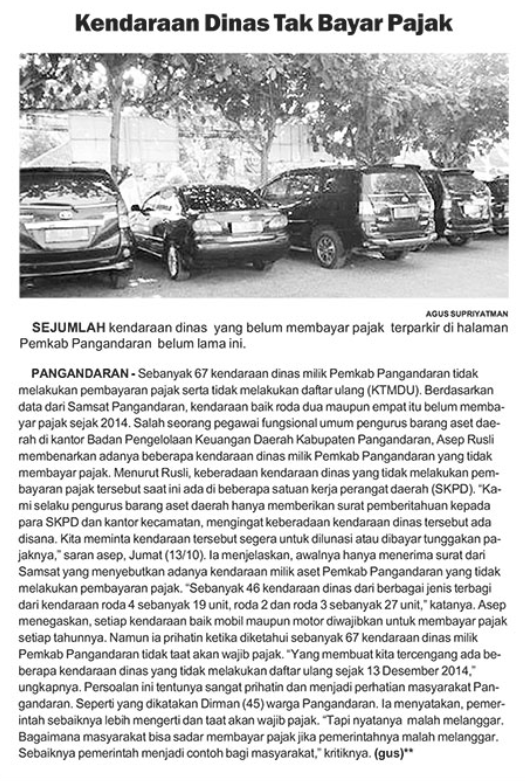 Kendaraan Dinas Tak Bayar Pajak

AGUS SUPRIYATMAN

SEJUMLAH kendaraan dinas yang belum membayar pajak terparkir di halaman Pemkab Pangandaran belum lama ini.

PANGANDARAN - Sebanyak 67 kendaraan dinas milik Pemkab Pangandaran tidak melakukan pembayaran pajak serta tidak melakukan daftar ulang (KTMDU). Berdasarkan data dari Samsat Pangandaran, kendaraan baik roda dua maupun empat itu belum membayar pajak sejak 2014. Salah seorang pegawai fungsional umum pengurus barang aset daerah di kantor Badan Pengelolaan Keuangan Daerah Kabupaten Pangandaran, Asep Rusli membenarkan adanya beberapa kendaraan dinas milik Pemkab Pangandaran yang tidak membayar pajak. Menurut Rusli, keberadaan kendaraan dinas yang tidak melakukan pembayaran pajak tersebut saat ini ada di beberapa satuan kerja perangat daerah (SKPD). "Kami selaku pengurus barang aset daerah hanya memberikan surat pemberitahuan kepada para SKPD dan kantor kecamatan, mengingat keberadaan kendaraan dinas tersebut ada disana. Kita meminta kendaraan tersebut segera untuk dilunasi atau dibayar tunggakan pajaknya," saran asep, Jumat (13/10). Ia menjelaskan, awalnya hanya menerima surat dari Samsat yang menyebutkan adanya kendaraan milik aset Pemkab Pangandaran yang tidak melakukan pembayaran pajak. "Sebanyak 46 kendaraan dinas dari berbagai jenis terbagi dari kendaraan roda 4 sebanyak 19 unit, roda 2 dan roda 3 sebanyak 27 unit," katanya. Asep menegaskan, setiap kendaraan baik mobil maupun motor diwajibkan untuk membayar pajak setiap tahunnya. Namun ia prihatin ketika diketahui sebanyak 67 kendaraan dinas milik Pemkab Pangandaran tidak taat akan wajib pajak. "Yang membuat kita tercengang ada beberapa kendaraan dinas yang tidak melakukan daftar ulang sejak 13 Desember 2014," ungkapnya. Persoalan ini tentunya sangat prihatin dan menjadi perhatian masyarakat Pangandaran. Seperti yang dikatakan Dirman (45) warga Pangandaran. Ia menyatakan, pemerintah sebaiknya lebih mengerti dan taat akan wajib pajak. "Tapi nyatanya malah melanggar. Bagaimana masyarakat bisa sadar membayar pajak jika pemerintahnya malah melanggar. Sebaiknya pemerintah menjadi contoh bagi masyarakat," kritiknya. (gus)**